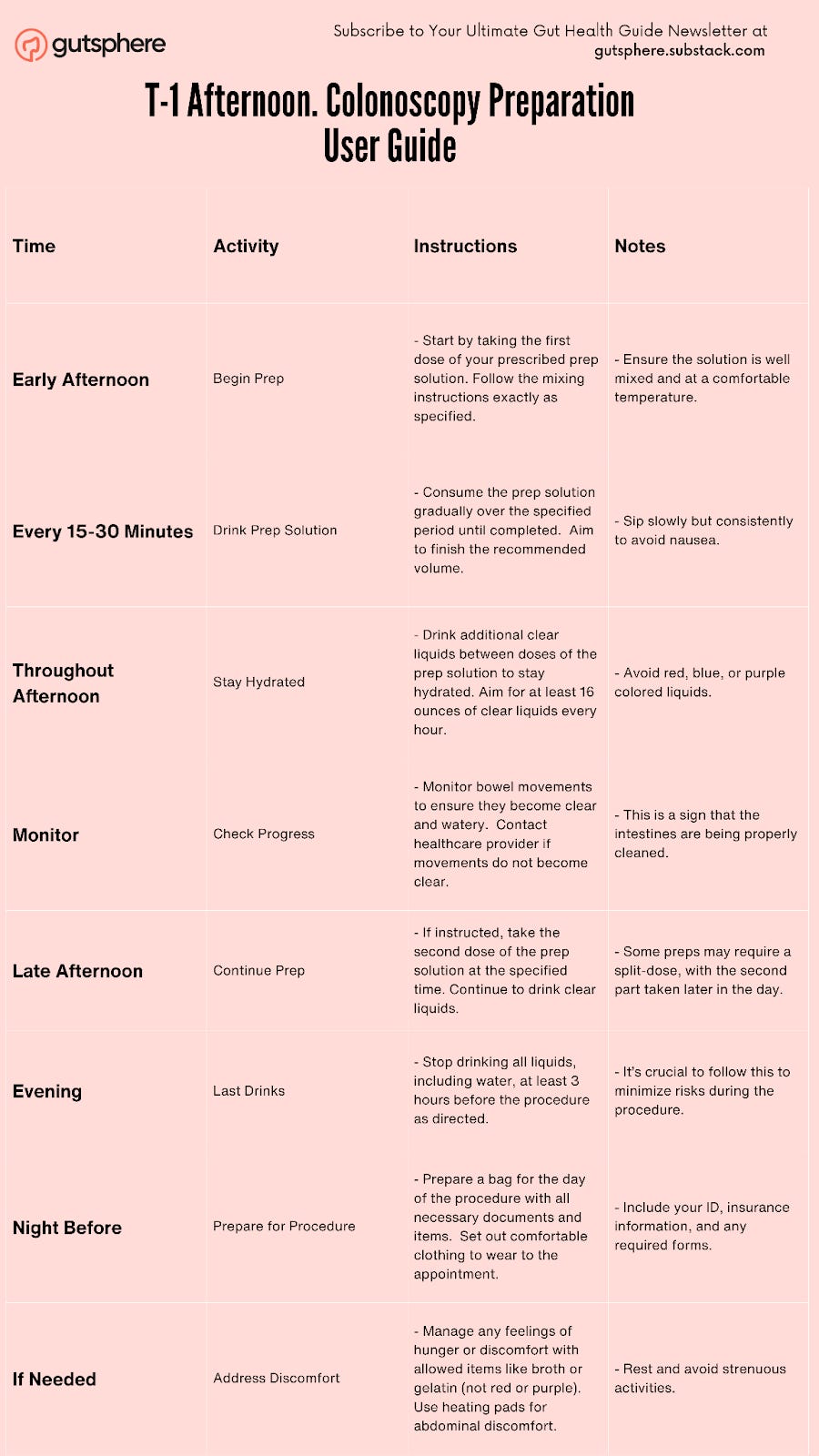 gutsphere

Subscribe to Your Ultimate Gut Health Guide Newsletter at gutsphere.substack.com

T-1 Afternoon. Colonoscopy Preparation User Guide

| Time | Activity | Instructions | Notes |
|---|---|---|---|
| Early Afternoon | Begin Prep | - Start by taking the first dose of your prescribed prep solution. Follow the mixing instructions exactly as specified. | - Ensure the solution is well mixed and at a comfortable temperature. |
| Every 15-30 Minutes | Drink Prep Solution | - Consume the prep solution gradually over the specified period until completed. Aim to finish the recommended volume. | - Sip slowly but consistently to avoid nausea. |
| Throughout Afternoon | Stay Hydrated | - Drink additional clear liquids between doses of the prep solution to stay hydrated. Aim for at least 16 ounces of clear liquids every hour. | - Avoid red, blue, or purple colored liquids. |
| Monitor | Check Progress | - Monitor bowel movements to ensure they become clear and watery. Contact healthcare provider if movements do not become clear. | - This is a sign that the intestines are being properly cleaned. |
| Late Afternoon | Continue Prep | - If instructed, take the second dose of the prep solution at the specified time. Continue to drink clear liquids. | - Some preps may require a split-dose, with the second part taken later in the day. |
| Evening | Last Drinks | - Stop drinking all liquids, including water, at least 3 hours before the procedure as directed. | - It's crucial to follow this to minimize risks during the procedure. |
| Night Before | Prepare for Procedure | - Prepare a bag for the day of the procedure with all necessary documents and items. Set out comfortable clothing to wear to the appointment. | - Include your ID, insurance information, and any required forms. |
| If Needed | Address Discomfort | - Manage any feelings of hunger or discomfort with allowed items like broth or gelatin (not red or purple). Use heating pads for abdominal discomfort. | - Rest and avoid strenuous activities. |